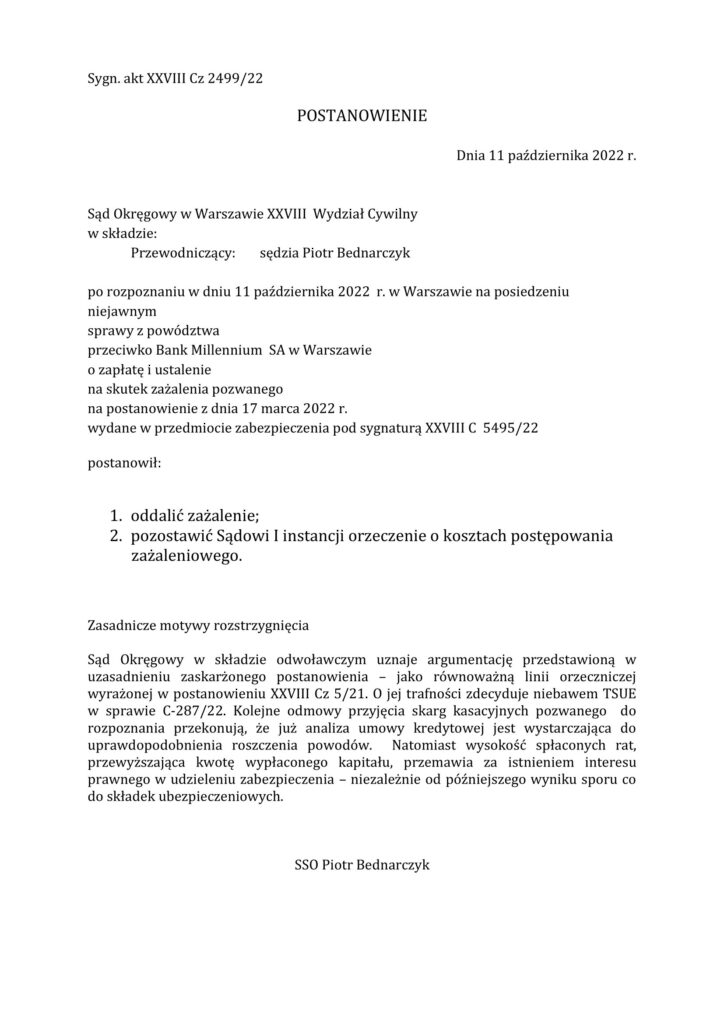 Sygn. akt XXVIII Cz 2499/22

POSTANOWIENIE

Dnia 11 października 2022 r.

Sąd Okręgowy w Warszawie XXVIII Wydział Cywilny
w składzie:
Przewodniczący: sędzia Piotr Bednarczyk

po rozpoznaniu w dniu 11 października 2022 r. w Warszawie na posiedzeniu niejawnym
sprawy z powództwa
przeciwko Bank Millennium SA w Warszawie
o zapłatę i ustalenie
na skutek zażalenia pozwanego
na postanowienie z dnia 17 marca 2022 r.
wydane w przedmiocie zabezpieczenia pod sygnaturą XXVIII C 5495/22

postanowił:

1. oddalić zażalenie;
2. pozostawić Sądowi I instancji orzeczenie o kosztach postępowania zażaleniowego.

Zasadnicze motywy rozstrzygnięcia

Sąd Okręgowy w składzie odwoławczym uznaje argumentację przedstawioną w uzasadnieniu zaskarżonego postanowienia – jako równoważną linii orzeczniczej wyrażonej w postanowieniu XXVIII Cz 5/21. O jej trafności zdecyduje niebawem TSUE w sprawie C-287/22. Kolejne odmowy przyjęcia skarg kasacyjnych pozwanego do rozpoznania przekonują, że już analiza umowy kredytowej jest wystarczająca do uprawdopodobnienia roszczenia powodów. Natomiast wysokość spłaconych rat, przewyższająca kwotę wypłaconego kapitału, przemawia za istnieniem interesu prawnego w udzieleniu zabezpieczenia – niezależnie od późniejszego wyniku sporu co do składek ubezpieczeniowych.

SSO Piotr Bednarczyk